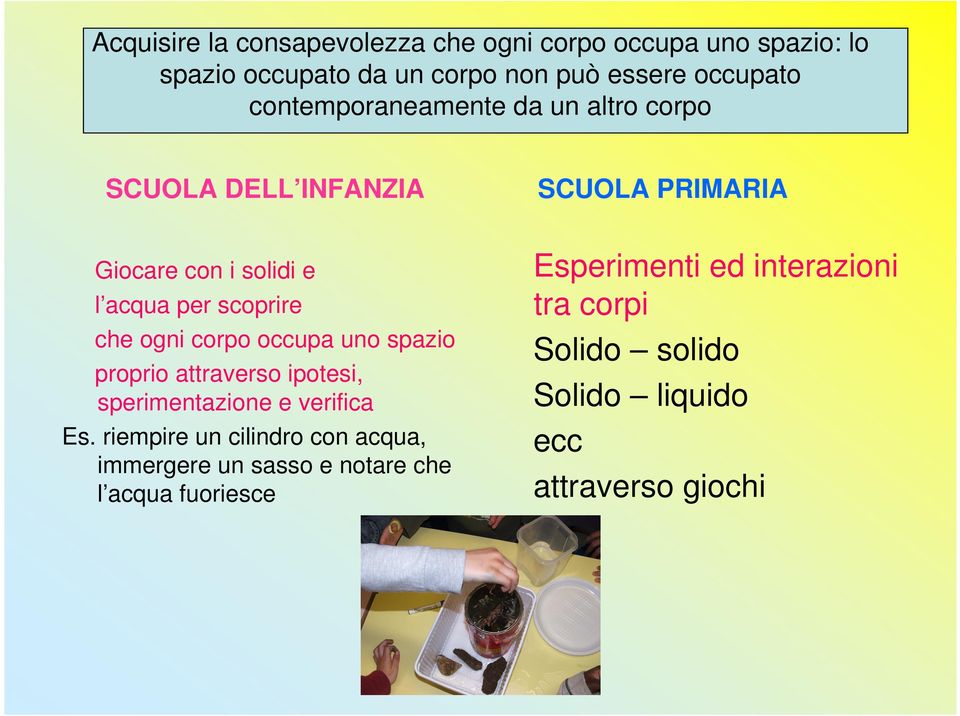 Acquisire la consapevolezza che ogni corpo occupa uno spazio: lo spazio occupato da un corpo non può essere occupato contemporaneamente da un altro corpo

SCUOLA DELL'INFANZIA

Giocare con i solidi e l'acqua per scoprire che ogni corpo occupa uno spazio proprio attraverso ipotesi, sperimentazione e verifica

Es. riempire un cilindro con acqua, immergere un sasso e notare che l'acqua fuoriesce

SCUOLA PRIMARIA

Esperimenti ed interazioni tra corpi

Solido – solido

Solido – liquido

ecc

attraverso giochi